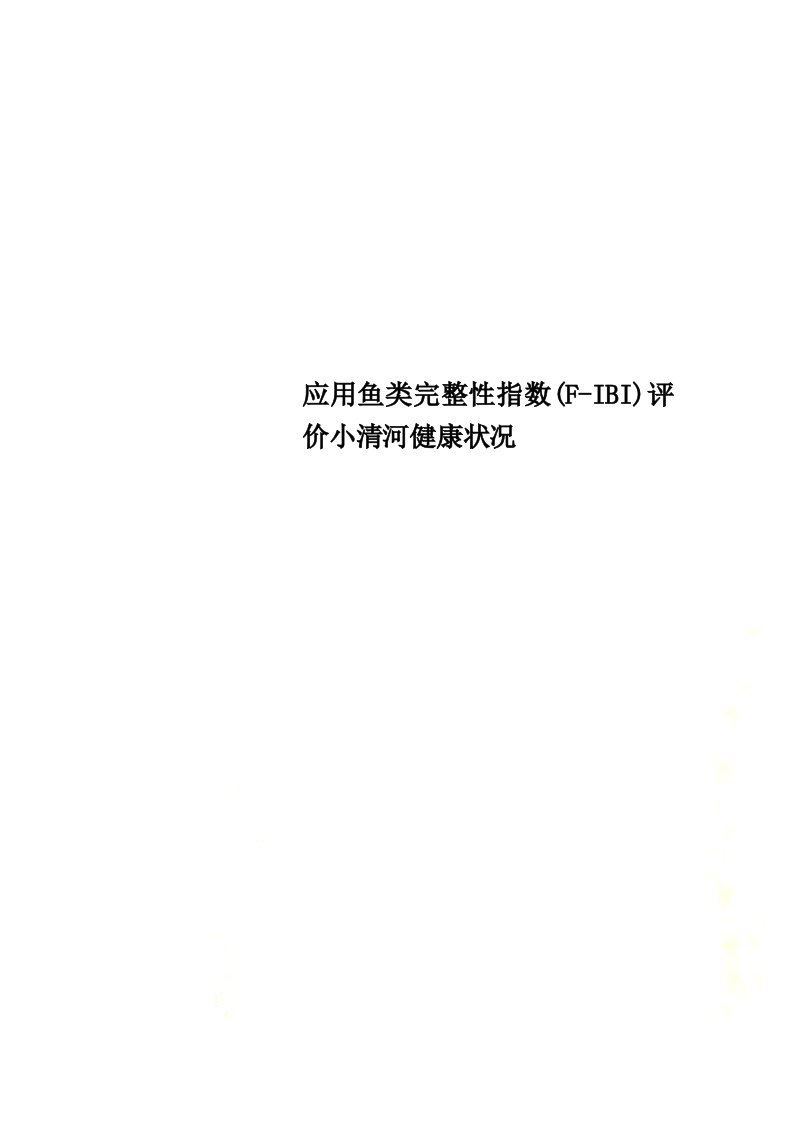 应用鱼类完整性指数(F-IBI)评价小清河健康状况